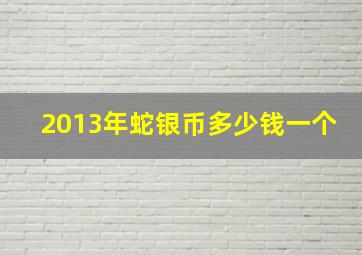 2013年蛇银币多少钱一个